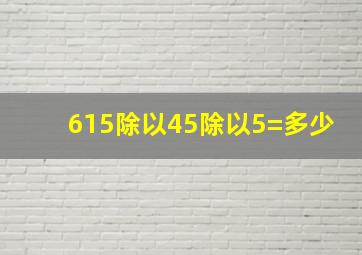 615除以45除以5=多少